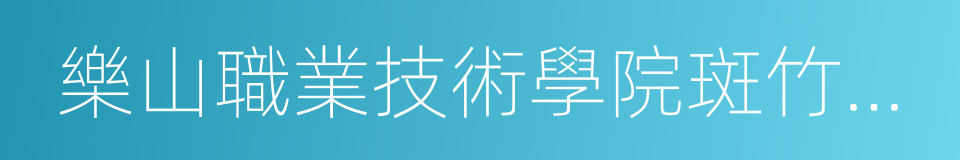 樂山職業技術學院斑竹…